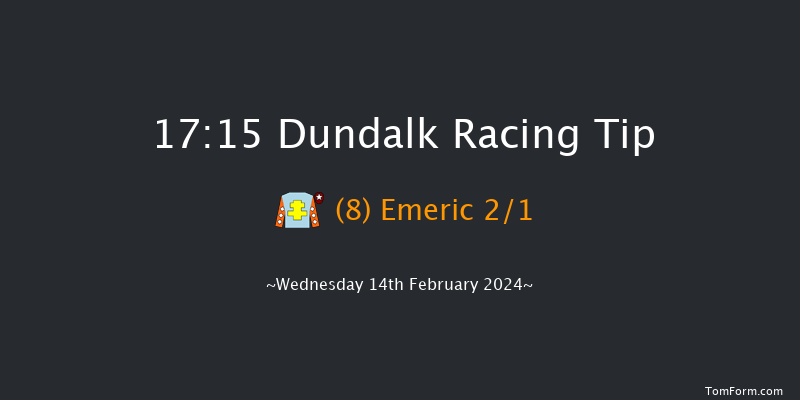 17:15 Dundalk Racing Tip

(8) Emeric 2/1

~Wednesday 14th February 2024~

TomForm.com